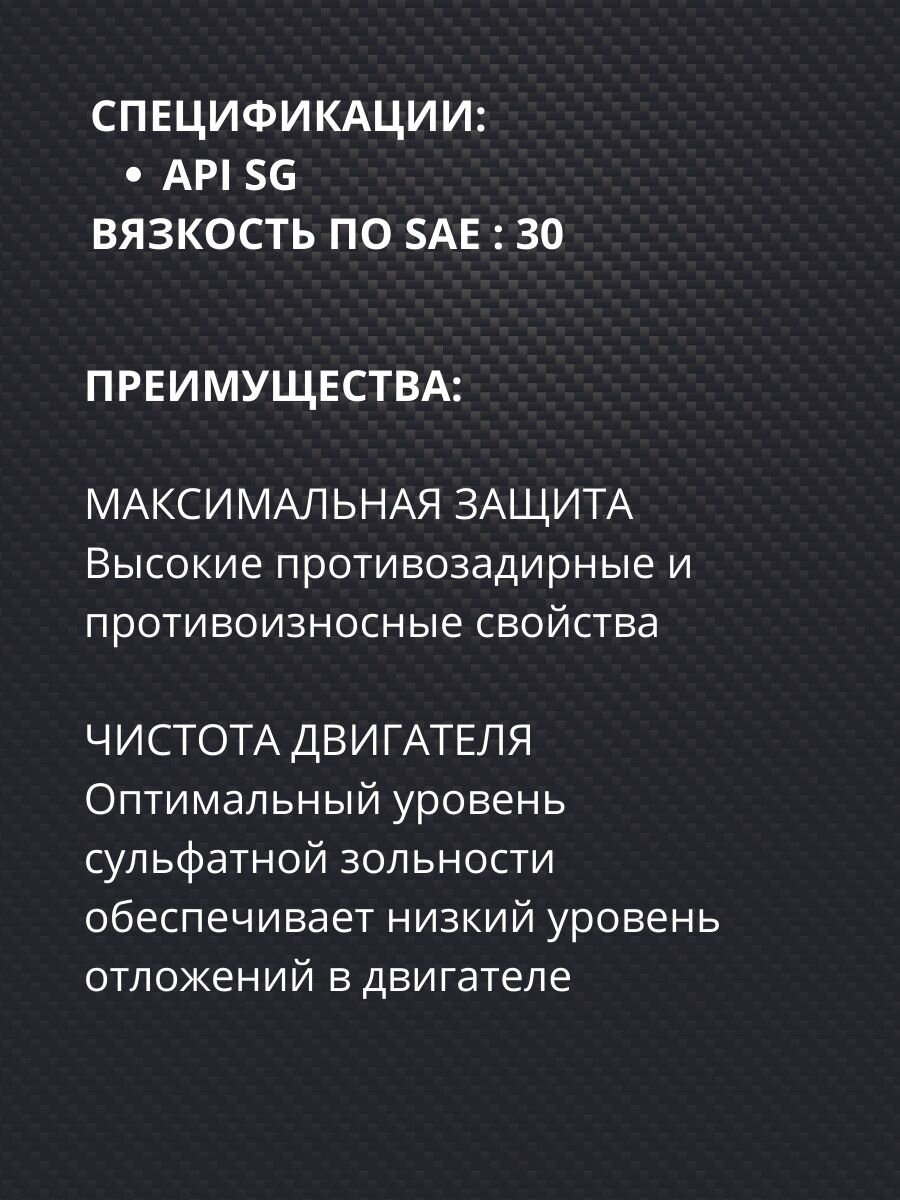 СПЕЦИФИКАЦИИ:
• API SG
ВЯЗКОСТЬ ПО SAE : 30

ПРЕИМУЩЕСТВА:

МАКСИМАЛЬНАЯ ЗАЩИТА
Высокие противозадирные и противоизносные свойства

ЧИСТОТА ДВИГАТЕЛЯ
Оптимальный уровень сульфатной зольности обеспечивает низкий уровень отложений в двигателе